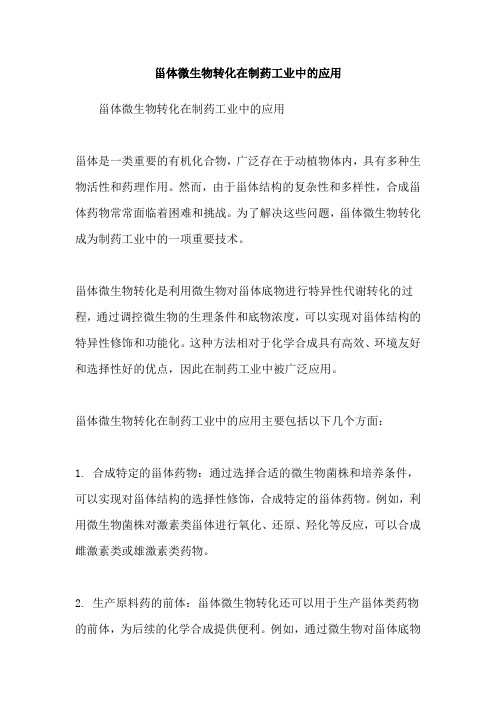 甾体微生物转化在制药工业中的应用

甾体微生物转化在制药工业中的应用

甾体是一类重要的有机化合物，广泛存在于动植物体内，具有多种生物活性和药理作用。然而，由于甾体结构的复杂性和多样性，合成甾体药物常常面临着困难和挑战。为了解决这些问题，甾体微生物转化成为制药工业中的一项重要技术。

甾体微生物转化是利用微生物对甾体底物进行特异性代谢转化的过程，通过调控微生物的生理条件和底物浓度，可以实现对甾体结构的特异性修饰和功能化。这种方法相对于化学合成具有高效、环境友好和选择性好的优点，因此在制药工业中被广泛应用。

甾体微生物转化在制药工业中的应用主要包括以下几个方面：

1. 合成特定的甾体药物：通过选择合适的微生物菌株和培养条件，可以实现对甾体结构的选择性修饰，合成特定的甾体药物。例如，利用微生物菌株对激素类甾体进行氧化、还原、羟化等反应，可以合成雌激素类或雄激素类药物。

2. 生产原料药的前体：甾体微生物转化还可以用于生产甾体类药物的前体，为后续的化学合成提供便利。例如，通过微生物对甾体底物